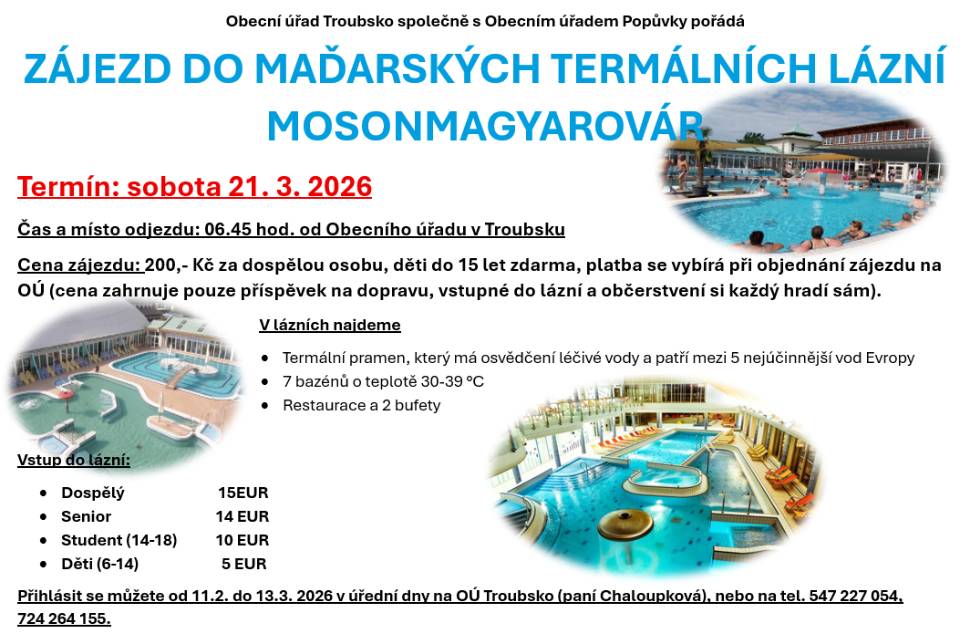 Obecní úřad Troubsko společně s Obecním úřadem Popůvky pořádá

ZÁJEZD DO MAĎARSKÝCH TERMÁLNÍCH LÁZNÍ

MOSONMAGYAROVÁR

Termín: sobota 21. 3. 2026

Čas a místo odjezdu: 06.45 hod. od Obecního úřadu v Troubsku

Cena zájezdu: 200,- Kč za dospělou osobu, děti do 15 let zdarma, platba se vybírá při objednání zájezdu na OÚ (cena zahrnuje pouze příspěvek na dopravu, vstupné do lázní a občerstvení si každý hradí sám).

V lázních najdeme

• Termální pramen, který má osvědčení léčivé vody a patří mezi 5 nejúčinnější vod Evropy
• 7 bazénů o teplotě 30-39 °C
• Restaurace a 2 bufety

Vstup do lázní:

• Dospělý 15EUR
• Senior 14 EUR
• Student (14-18) 10 EUR
• Děti (6-14) 5 EUR

Přihlásit se můžete od 11.2. do 13.3. 2026 v úřední dny na OÚ Troubsko (paní Chaloupková), nebo na tel. 547 227 054, 724 264 155.